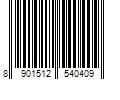 8 901512 540409